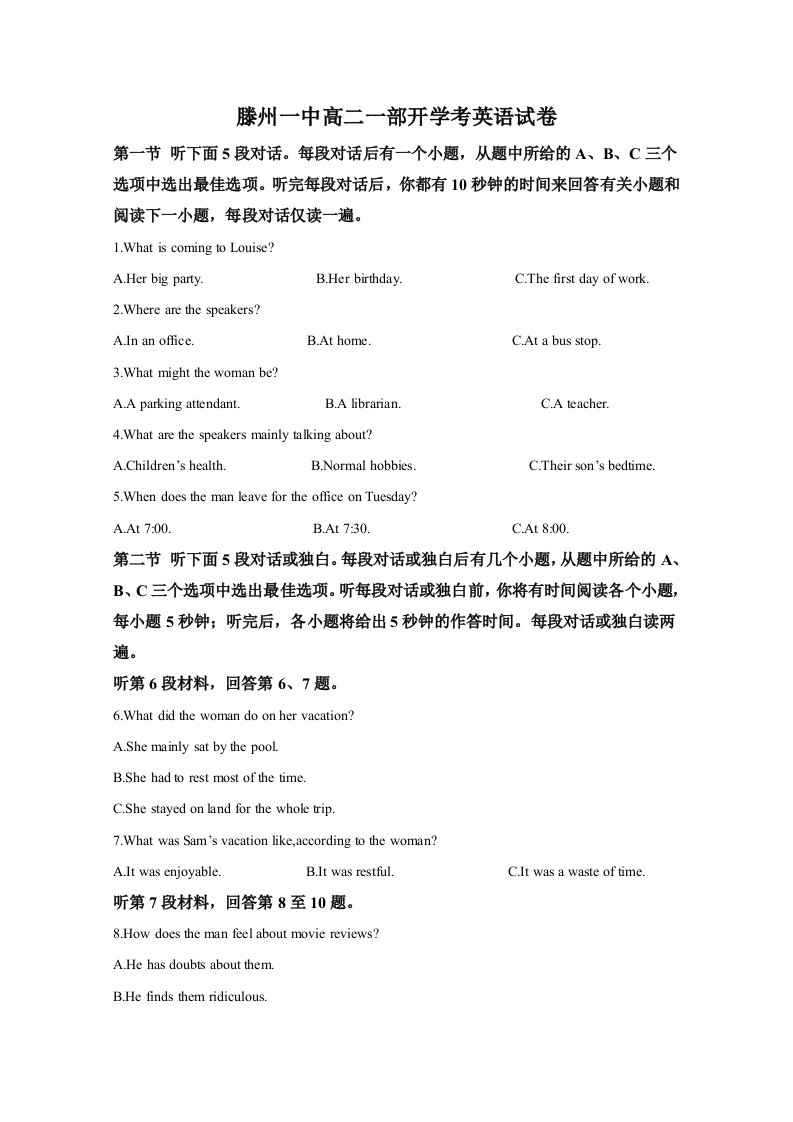 滕州一中高二一部开学考英语试卷

第一节 听下面5段对话。每段对话后有一个小题，从题中所给的A、B、C三个选项中选出最佳选项。听完每段对话后，你都有10秒钟的时间来回答有关小题和阅读下一小题，每段对话仅读一遍。

1.What is coming to Louise?

A.Her big party. B.Her birthday. C.The first day of work.

2.Where are the speakers?

A.In an office. B.At home. C.At a bus stop.

3.What might the woman be?

A.A parking attendant. B.A librarian. C.A teacher.

4.What are the speakers mainly talking about?

A.Children's health. B.Normal hobbies. C.Their son's bedtime.

5.When does the man leave for the office on Tuesday?

A.At 7:00. B.At 7:30. C.At 8:00.

第二节 听下面5段对话或独白。每段对话或独白后有几个小题，从题中所给的A、B、C三个选项中选出最佳选项。听每段对话或独白前，你将有时间阅读各个小题，每小题5秒钟；听完后，各小题将给出5秒钟的作答时间。每段对话或独白读两遍。

听第6段材料，回答第6、7题。

6.What did the woman do on her vacation?

A.She mainly sat by the pool.

B.She had to rest most of the time.

C.She stayed on land for the whole trip.

7.What was Sam's vacation like,according to the woman?

A.It was enjoyable. B.It was restful. C.It was a waste of time.

听第7段材料，回答第8至10题。

8.How does the man feel about movie reviews?

A.He has doubts about them.

B.He finds them ridiculous.